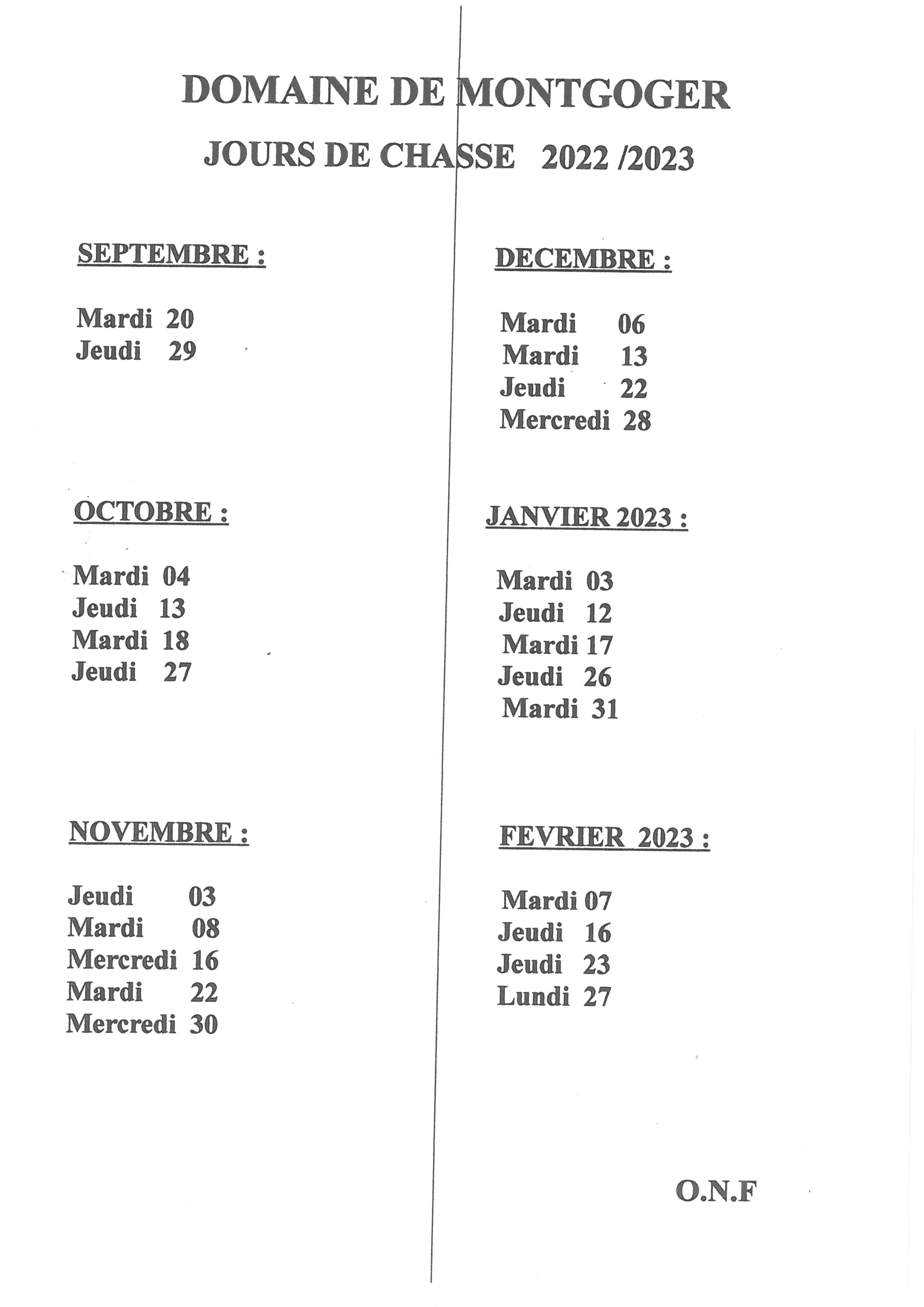 DOMAINE DE MONTGOGER

JOURS DE CHASSE 2022 /2023

SEPTEMBRE :

Mardi 20
Jeudi 29

OCTOBRE :

Mardi 04
Jeudi 13
Mardi 18
Jeudi 27

NOVEMBRE :

Jeudi 03
Mardi 08
Mercredi 16
Mardi 22
Mercredi 30

DECEMBRE :

Mardi 06
Mardi 13
Jeudi 22
Mercredi 28

JANVIER 2023 :

Mardi 03
Jeudi 12
Mardi 17
Jeudi 26
Mardi 31

FEVRIER 2023 :

Mardi 07
Jeudi 16
Jeudi 23
Lundi 27

O.N.F